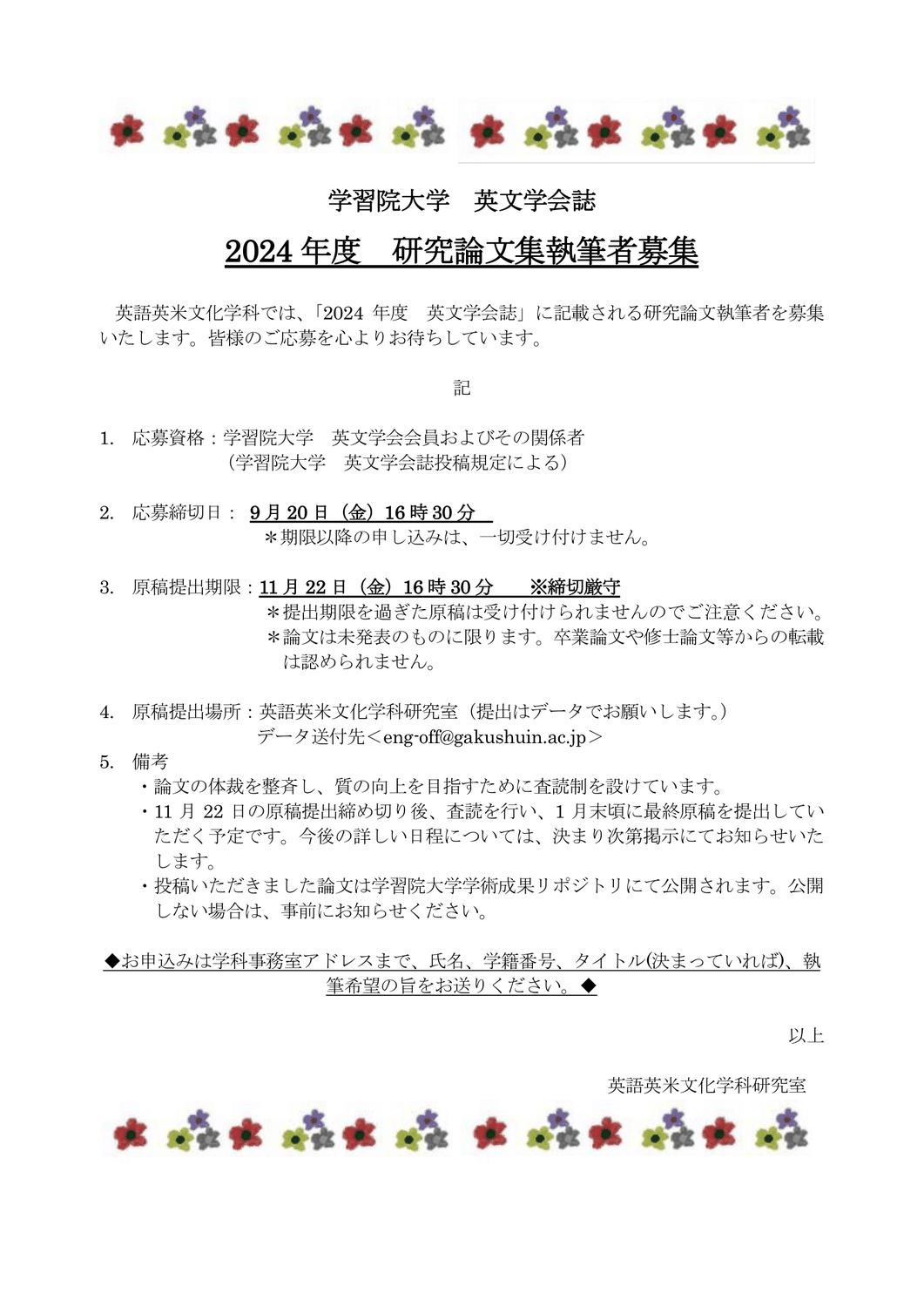 学習院大学　英文学会誌

2024 年度　研究論文集執筆者募集

英語英米文化学科では、「2024 年度　英文学会誌」に記載される研究論文執筆者を募集いたします。皆様のご応募を心よりお待ちしています。

記

1.　応募資格：学習院大学　英文学会会員およびその関係者
（学習院大学　英文学会誌投稿規定による）

2.　応募締切日：　9 月 20 日（金）16 時 30 分
＊期限以降の申し込みは、一切受け付けません。

3.　原稿提出期限：11 月 22 日（金）16 時 30 分　　※締切厳守
＊提出期限を過ぎた原稿は受け付けられませんのでご注意ください。
＊論文は未発表のものに限ります。卒業論文や修士論文等からの転載は認められません。

4.　原稿提出場所：英語英米文化学科研究室（提出はデータでお願いします。）
データ送付先＜eng-off@gakushuin.ac.jp＞

5.　備考
・論文の体裁を整斉し、質の向上を目指すために査読制を設けています。
・11 月 22 日の原稿提出締め切り後、査読を行い、1 月末頃に最終原稿を提出していただく予定です。今後の詳しい日程については、決まり次第掲示にてお知らせいたします。
・投稿いただきました論文は学習院大学学術成果リポジトリにて公開されます。公開しない場合は、事前にお知らせください。

◆お申込みは学科事務室アドレスまで、氏名、学籍番号、タイトル(決まっていれば)、執筆希望の旨をお送りください。◆

以上

英語英米文化学科研究室